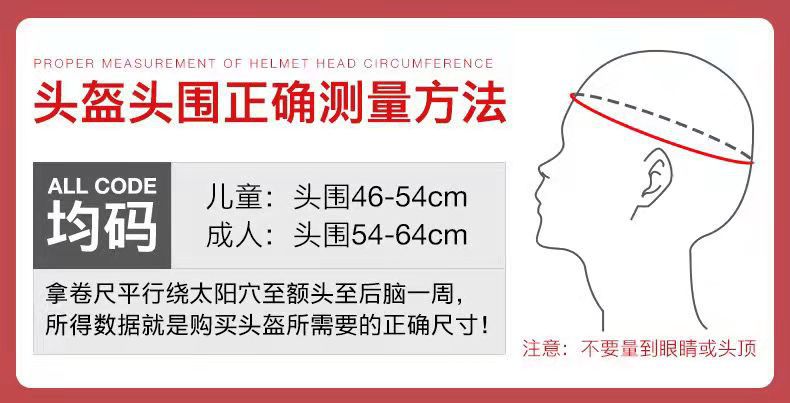 PROPER MEASUREMENT OF HELMET HEAD CIRCUMFERENCE
头盔头围正确测量方法

ALL CODE
均码

儿童：头围46-54cm
成人：头围54-64cm

拿卷尺平行绕太阳穴至额头至后脑一周，所得数据就是购买头盔所需要的正确尺寸！

注意：不要量到眼睛或头顶